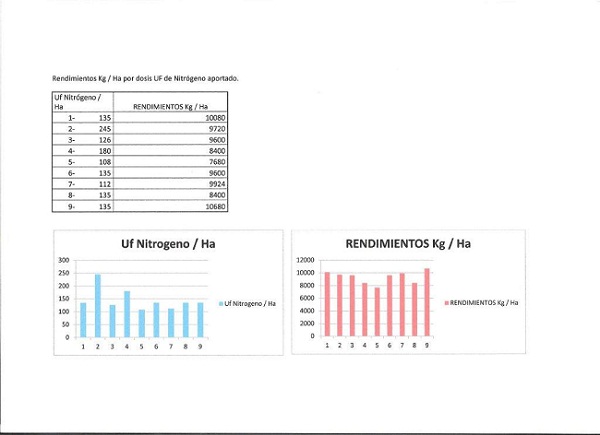 Rendimientos Kg / Ha por dosis UF de Nitrógeno aportado.

| Uf Nitrógeno / Ha | | RENDIMIENTOS Kg / Ha |
|---|---|---|
| 1- | 135 | 10080 |
| 2- | 245 | 9720 |
| 3- | 126 | 9600 |
| 4- | 180 | 8400 |
| 5- | 108 | 7680 |
| 6- | 135 | 9600 |
| 7- | 112 | 9924 |
| 8- | 135 | 8400 |
| 9- | 135 | 10680 |

Uf Nitrogeno / Ha

300
250
200
150
100
50
0

1 2 3 4 5 6 7 8 9

Uf Nitrogeno / Ha

RENDIMIENTOS Kg / Ha

12000
10000
8000
6000
4000
2000
0

1 2 3 4 5 6 7 8 9

RENDIMIENTOS Kg / Ha